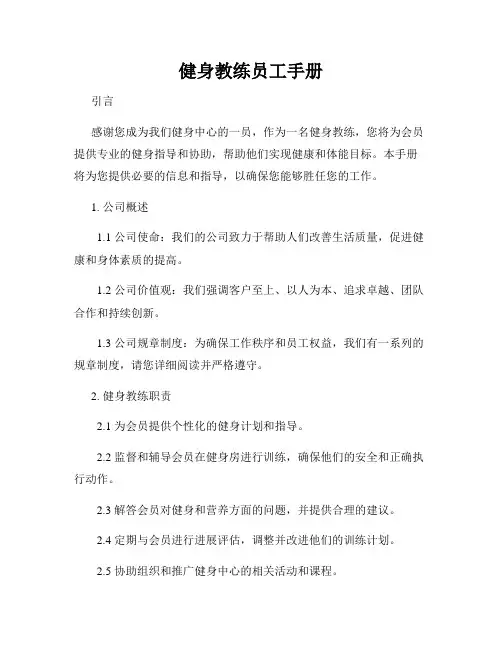 健身教练员工手册

引言

感谢您成为我们健身中心的一员，作为一名健身教练，您将为会员提供专业的健身指导和协助，帮助他们实现健康和体能目标。本手册将为您提供必要的信息和指导，以确保您能够胜任您的工作。

1. 公司概述

1.1 公司使命：我们的公司致力于帮助人们改善生活质量，促进健康和身体素质的提高。

1.2 公司价值观：我们强调客户至上、以人为本、追求卓越、团队合作和持续创新。

1.3 公司规章制度：为确保工作秩序和员工权益，我们有一系列的规章制度，请您详细阅读并严格遵守。

2. 健身教练职责

2.1 为会员提供个性化的健身计划和指导。

2.2 监督和辅导会员在健身房进行训练，确保他们的安全和正确执行动作。

2.3 解答会员对健身和营养方面的问题，并提供合理的建议。

2.4 定期与会员进行进展评估，调整并改进他们的训练计划。

2.5 协助组织和推广健身中心的相关活动和课程。